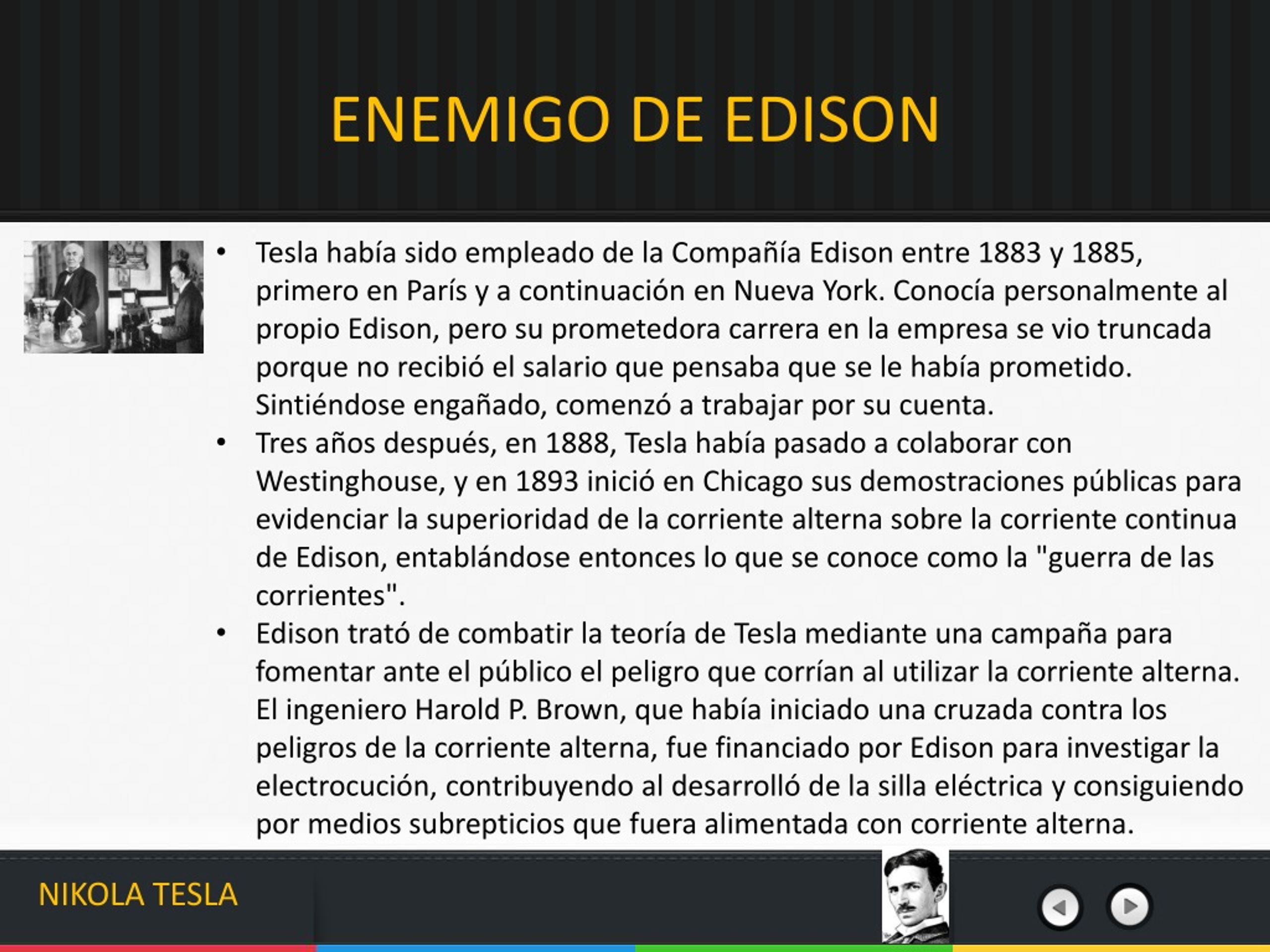 ENEMIGO DE EDISON

• Tesla había sido empleado de la Compañía Edison entre 1883 y 1885, primero en París y a continuación en Nueva York. Conocía personalmente al propio Edison, pero su prometedora carrera en la empresa se vio truncada porque no recibió el salario que pensaba que se le había prometido. Sintiéndose engañado, comenzó a trabajar por su cuenta.
• Tres años después, en 1888, Tesla había pasado a colaborar con Westinghouse, y en 1893 inició en Chicago sus demostraciones públicas para evidenciar la superioridad de la corriente alterna sobre la corriente continua de Edison, entablándose entonces lo que se conoce como la "guerra de las corrientes".
• Edison trató de combatir la teoría de Tesla mediante una campaña para fomentar ante el público el peligro que corrían al utilizar la corriente alterna. El ingeniero Harold P. Brown, que había iniciado una cruzada contra los peligros de la corriente alterna, fue financiado por Edison para investigar la electrocución, contribuyendo al desarrolló de la silla eléctrica y consiguiendo por medios subrepticios que fuera alimentada con corriente alterna.

NIKOLA TESLA